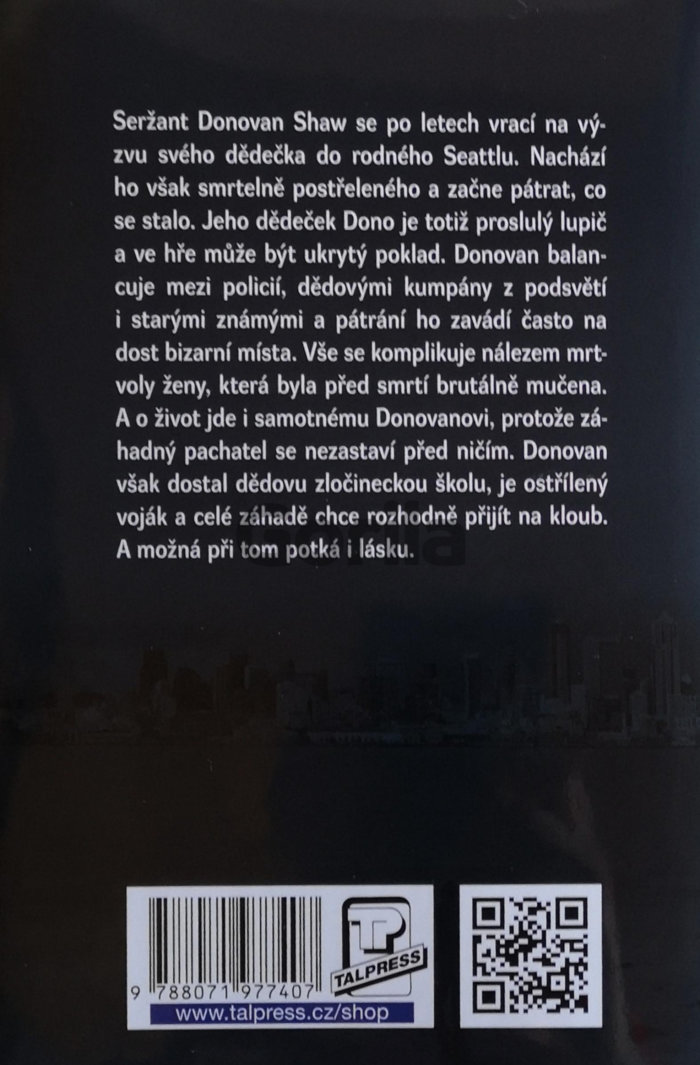 Seržant Donovan Shaw se po letech vrací na výzvu svého dědečka do rodného Seattlu. Nachází ho však smrtelně postřeleného a začne pátrat, co se stalo. Jeho dědeček Dono je totiž proslulý lupič a ve hře může být ukrytý poklad. Donovan balancuje mezi policií, dědovými kumpány z podsvětí i starými známými a pátrání ho zavádí často na dost bizarní místa. Vše se komplikuje nálezem mrtvoly ženy, která byla před smrtí brutálně mučena. A o život jde i samotnému Donovanovi, protože záhadný pachatel se nezastaví před ničím. Donovan však dostal dědovu zločineckou školu, je ostřílený voják a celé záhadě chce rozhodně přijít na kloub. A možná při tom potká i lásku.

TP
TALPRESS
9 788071 977407
www.talpress.cz/shop